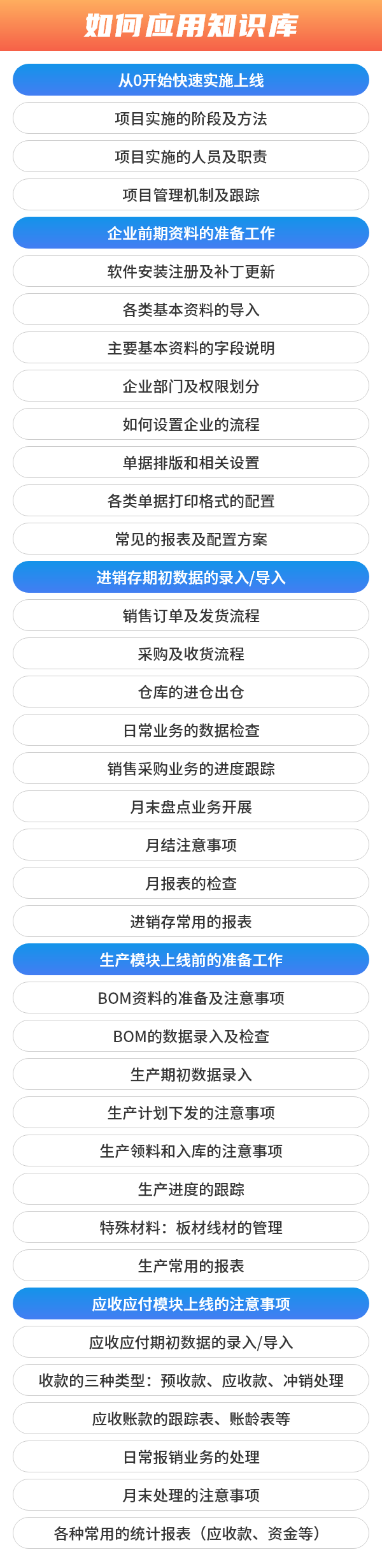 如何应用知识库

从0开始快速实施上线

项目实施的阶段及方法

项目实施的人员及职责

项目管理机制及跟踪

企业前期资料的准备工作

软件安装注册及补丁更新

各类基本资料的导入

主要基本资料的字段说明

企业部门及权限划分

如何设置企业的流程

单据排版和相关设置

各类单据打印格式的配置

常见的报表及配置方案

进销存期初数据的录入/导入

销售订单及发货流程

采购及收货流程

仓库的进仓出仓

日常业务的数据检查

销售采购业务的进度跟踪

月末盘点业务开展

月结注意事项

月报表的检查

进销存常用的报表

生产模块上线前的准备工作

BOM资料的准备及注意事项

BOM的数据录入及检查

生产期初数据录入

生产计划下发的注意事项

生产领料和入库的注意事项

生产进度的跟踪

特殊材料：板材线材的管理

生产常用的报表

应收应付模块上线的注意事项

应收应付期初数据的录入/导入

收款的三种类型：预收款、应收款、冲销处理

应收账款的跟踪表、账龄表等

日常报销业务的处理

月末处理的注意事项

各种常用的统计报表（应收款、资金等）